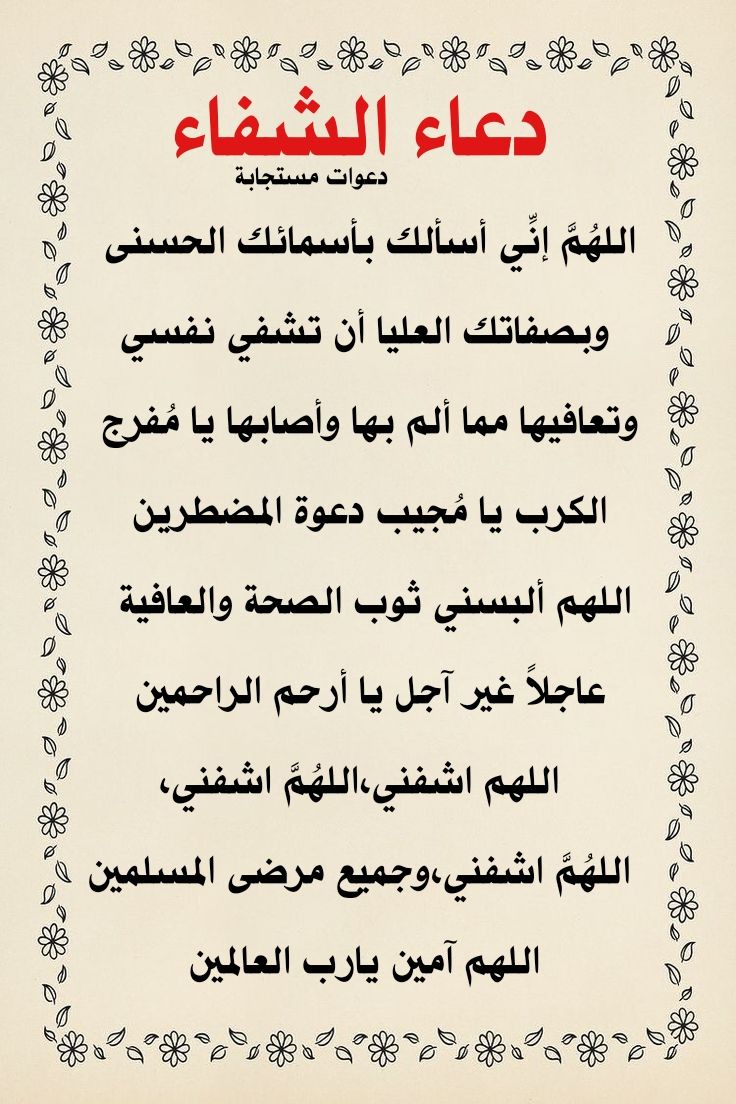 دعاء الشفاء

دعوات مستجابة

اللهُمَّ إنِّي أسألك بأسمائك الحسنى وبصفاتك العليا أن تشفي نفسي وتعافيها مما ألم بها وأصابها يا مُفرج الكرب يا مُجيب دعوة المضطرين اللهم ألبسني ثوب الصحة والعافية عاجلاً غير آجل يا أرحم الراحمين اللهم اشفني،اللهُمَّ اشفني، اللهُمَّ اشفني،وجميع مرضى المسلمين اللهم آمين يارب العالمين